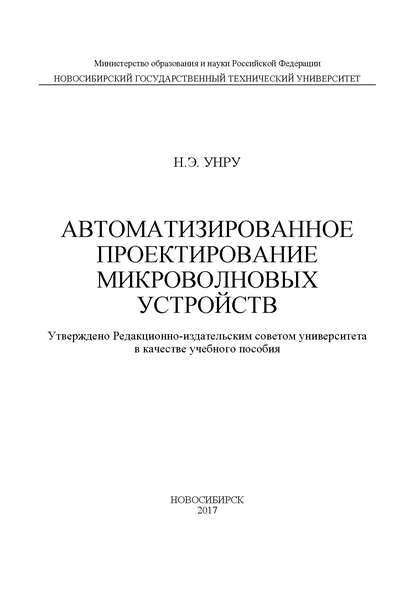 Министерство образования и науки Российской Федерации
НОВОСИБИРСКИЙ ГОСУДАРСТВЕННЫЙ ТЕХНИЧЕСКИЙ УНИВЕРСИТЕТ

Н.Э. УНРУ

АВТОМАТИЗИРОВАННОЕ ПРОЕКТИРОВАНИЕ МИКРОВОЛНОВЫХ УСТРОЙСТВ

Утверждено Редакционно-издательским советом университета в качестве учебного пособия

НОВОСИБИРСК
2017